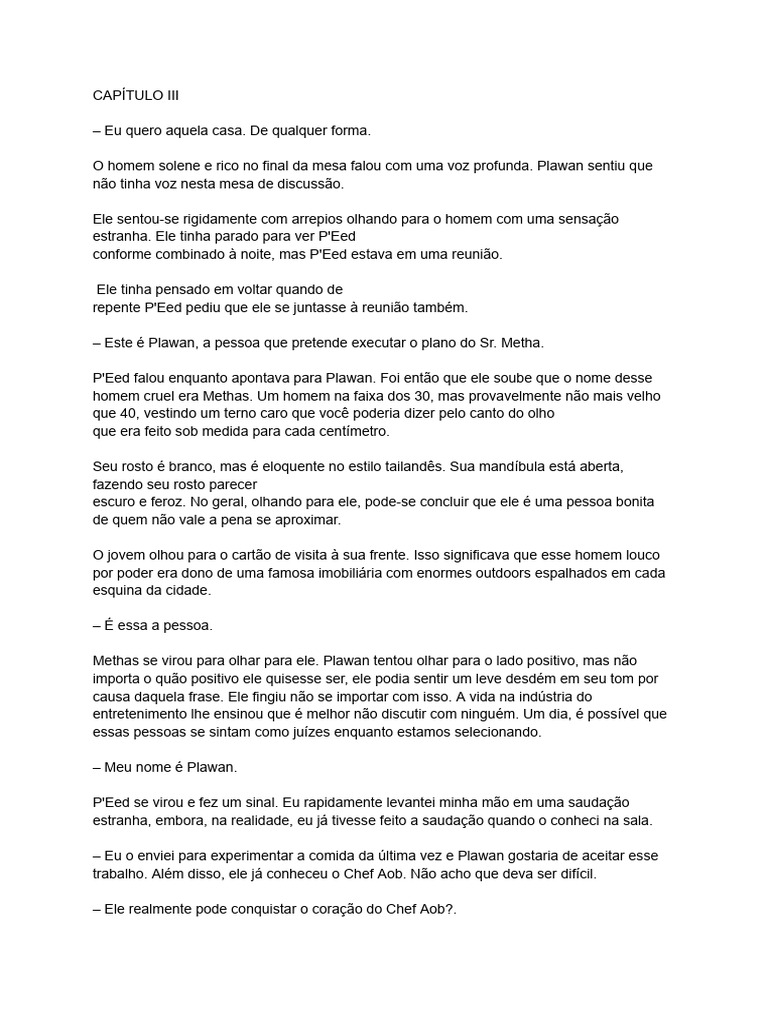 CAPÍTULO III

– Eu quero aquela casa. De qualquer forma.

O homem solene e rico no final da mesa falou com uma voz profunda. Plawan sentiu que não tinha voz nesta mesa de discussão.

Ele sentou-se rigidamente com arrepios olhando para o homem com uma sensação estranha. Ele tinha parado para ver P'Eed conforme combinado à noite, mas P'Eed estava em uma reunião.

Ele tinha pensado em voltar quando de repente P'Eed pediu que ele se juntasse à reunião também.

– Este é Plawan, a pessoa que pretende executar o plano do Sr. Metha.

P'Eed falou enquanto apontava para Plawan. Foi então que ele soube que o nome desse homem cruel era Methas. Um homem na faixa dos 30, mas provavelmente não mais velho que 40, vestindo um terno caro que você poderia dizer pelo canto do olho que era feito sob medida para cada centímetro.

Seu rosto é branco, mas é eloquente no estilo tailandês. Sua mandíbula está aberta, fazendo seu rosto parecer escuro e feroz. No geral, olhando para ele, pode-se concluir que ele é uma pessoa bonita de quem não vale a pena se aproximar.

O jovem olhou para o cartão de visita à sua frente. Isso significava que esse homem louco por poder era dono de uma famosa imobiliária com enormes outdoors espalhados em cada esquina da cidade.

– É essa a pessoa.

Methas se virou para olhar para ele. Plawan tentou olhar para o lado positivo, mas não importa o quão positivo ele quisesse ser, ele podia sentir um leve desdém em seu tom por causa daquela frase. Ele fingiu não se importar com isso. A vida na indústria do entretenimento lhe ensinou que é melhor não discutir com ninguém. Um dia, é possível que essas pessoas se sintam como juízes enquanto estamos selecionando.

– Meu nome é Plawan.

P'Eed se virou e fez um sinal. Eu rapidamente levantei minha mão em uma saudação estranha, embora, na realidade, eu já tivesse feito a saudação quando o conheci na sala.

– Eu o enviei para experimentar a comida da última vez e Plawan gostaria de aceitar esse trabalho. Além disso, ele já conheceu o Chef Aob. Não acho que deva ser difícil.

– Ele realmente pode conquistar o coração do Chef Aob?.